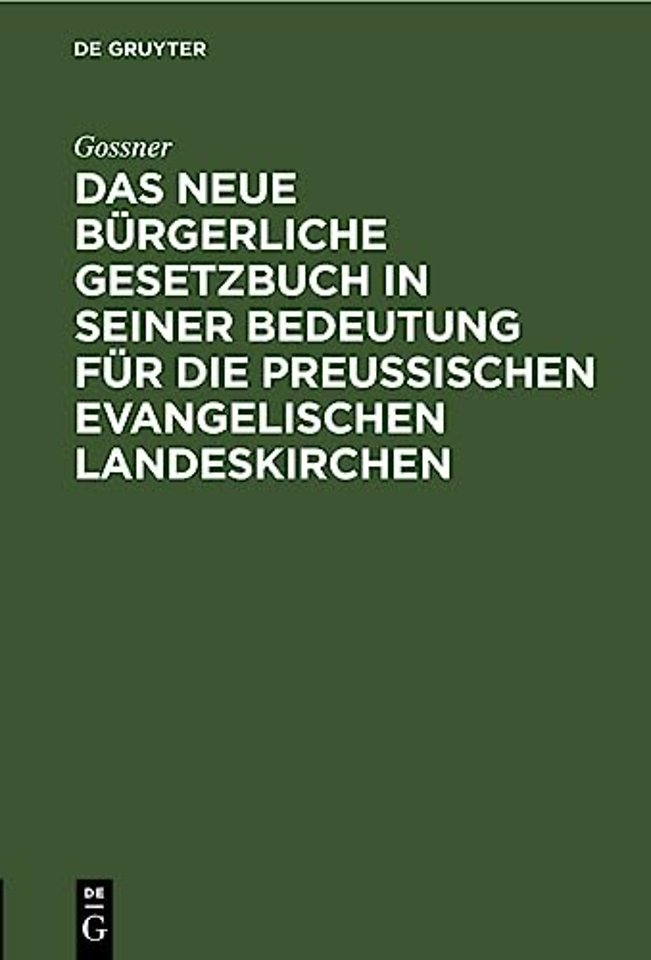 DE GRUYTER

Gossner

DAS NEUE BÜRGERLICHE GESETZBUCH IN SEINER BEDEUTUNG FÜR DIE PREUSSISCHEN EVANGELISCHEN LANDESKIRCHEN

DE
G